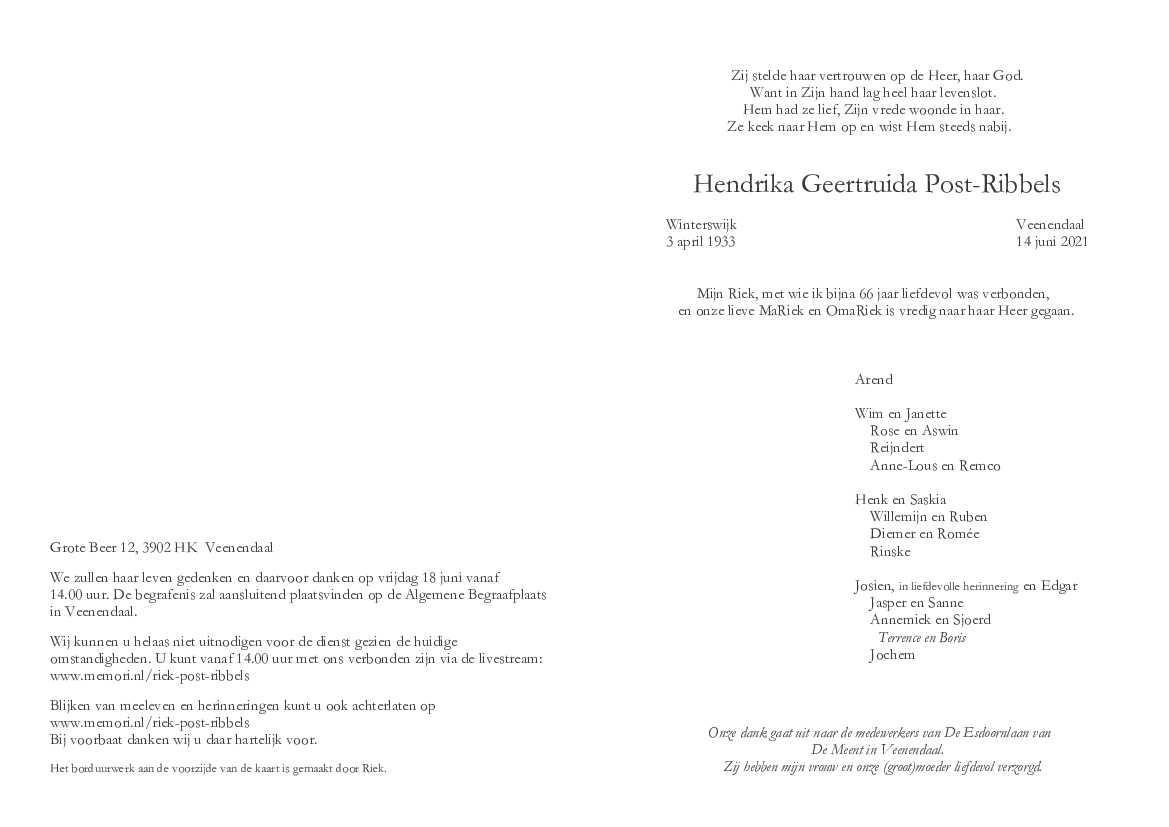 Grote Beer 12, 3902 HK Veenendaal

We zullen haar leven gedenken en daarvoor danken op vrijdag 18 juni vanaf 14.00 uur. De begrafenis zal aansluitend plaatsvinden op de Algemene Begraafplaats in Veenendaal.

Wij kunnen u helaas niet uitnodigen voor de dienst gezien de huidige omstandigheden. U kunt vanaf 14.00 uur met ons verbonden zijn via de livestream: www.memori.nl/riek-post-ribbels

Blijken van meeleven en herinneringen kunt u ook achterlaten op www.memori.nl/riek-post-ribbels
Bij voorbaat danken wij u daar hartelijk voor.

Het borduurwerk aan de voorzijde van de kaart is gemaakt door Riek.

Zij stelde haar vertrouwen op de Heer, haar God.
Want in Zijn hand lag heel haar levenslot.
Hem had ze lief, Zijn vrede woonde in haar.
Ze keek naar Hem op en wist Hem steeds nabij.

Hendrika Geertruida Post-Ribbels

Winterswijk
3 april 1933

Veenendaal
14 juni 2021

Mijn Riek, met wie ik bijna 66 jaar liefdevol was verbonden, en onze lieve MaRiek en OmaRiek is vredig naar haar Heer gegaan.

Arend

Wim en Janette
Rose en Aswin
Reijndert
Anne-Lous en Remco

Henk en Saskia
Willemijn en Ruben
Diemer en Romée
Rinske

Josien, in liefdevolle herinnering en Edgar
Jasper en Sanne
Annemiek en Sjoerd
Terrence en Boris
Jochem

Onze dank gaat uit naar de medewerkers van De Esdoornlaan van De Meent in Veenendaal.
Zij hebben mijn vrouw en onze (groot)moeder liefdevol verzorgd.